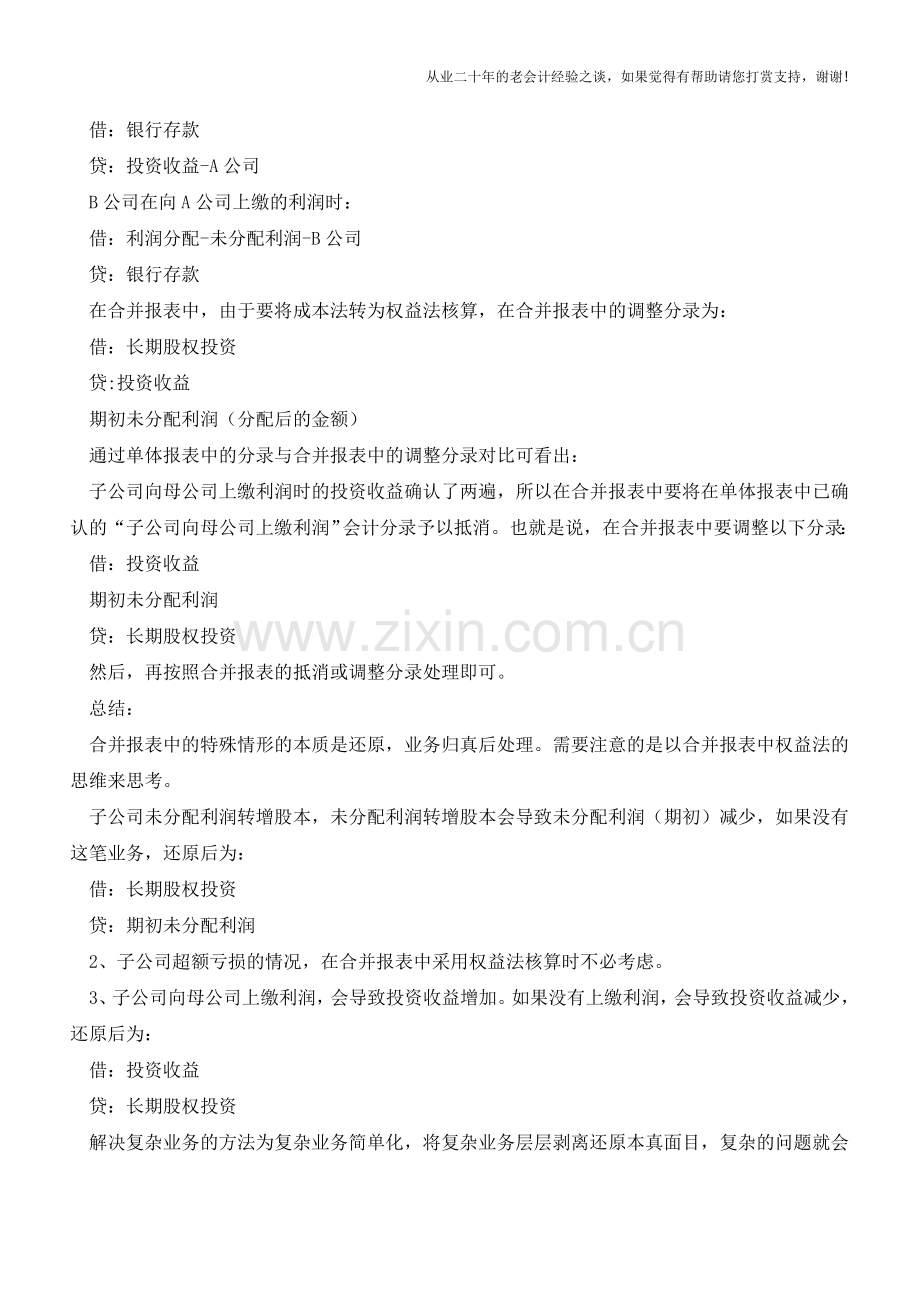 从业二十年的老会计经验之谈，如果觉得有帮助请您打赏支持，谢谢!

借：银行存款

贷：投资收益-A公司

B公司在向A公司上缴的利润时：

借：利润分配-未分配利润-B公司

贷：银行存款

在合并报表中，由于要将成本法转为权益法核算，在合并报表中的调整分录为：

借：长期股权投资

贷:投资收益

期初未分配利润（分配后的金额）

通过单体报表中的分录与合并报表中的调整分录对比可看出：

子公司向母公司上缴利润时的投资收益确认了两遍，所以在合并报表中要将在单体报表中已确认的“子公司向母公司上缴利润”会计分录予以抵消。也就是说，在合并报表中要调整以下分录:

借：投资收益

期初未分配利润

贷：长期股权投资

然后，再按照合并报表的抵消或调整分录处理即可。

总结：

合并报表中的特殊情形的本质是还原，业务归真后处理。需要注意的是以合并报表中权益法的思维来思考。

子公司未分配利润转增股本，未分配利润转增股本会导致未分配利润（期初）减少，如果没有这笔业务，还原后为：

借：长期股权投资

贷：期初未分配利润

2、子公司超额亏损的情况，在合并报表中采用权益法核算时不必考虑。

3、子公司向母公司上缴利润，会导致投资收益增加。如果没有上缴利润，会导致投资收益减少，还原后为：

借：投资收益

贷：长期股权投资

解决复杂业务的方法为复杂业务简单化，将复杂业务层层剥离还原本真面目，复杂的问题就会

www.zixin.com.cn